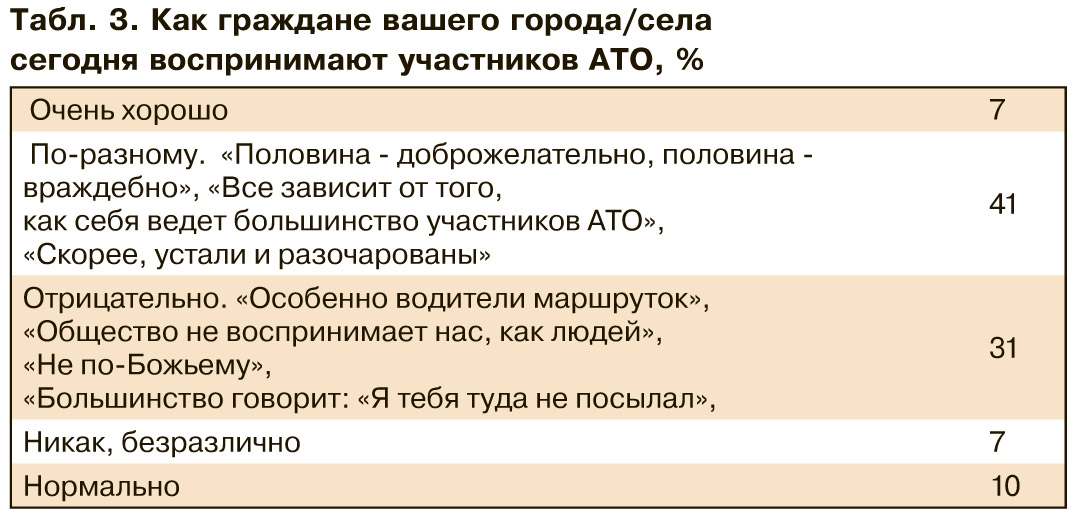 Табл. 3. Как граждане вашего города/села сегодня воспринимают участников АТО, %

| Очень хорошо | 7 |
|---|---|
| По-разному. «Половина - доброжелательно, половина - враждебно», «Все зависит от того, как себя ведет большинство участников АТО», «Скорее, устали и разочарованы» | 41 |
| Отрицательно. «Особенно водители маршруток», «Общество не воспринимает нас, как людей», «Не по-Божьему», «Большинство говорит: «Я тебя туда не посылал», | 31 |
| Никак, безразлично | 7 |
| Нормально | 10 |